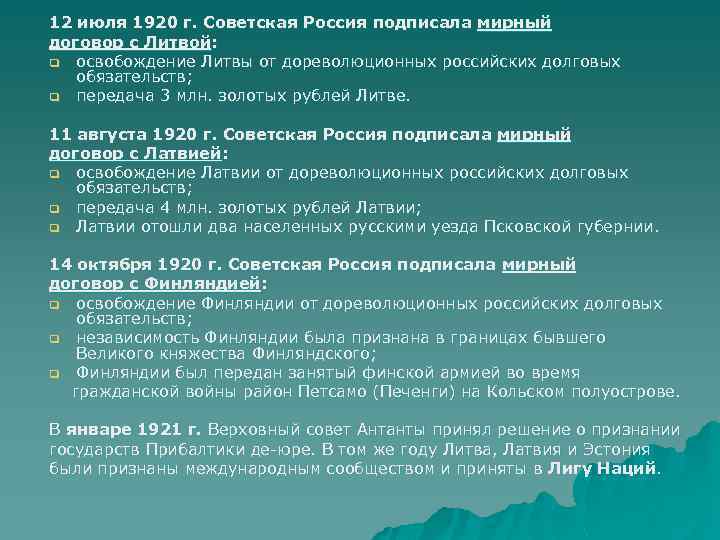 12 июля 1920 г. Советская Россия подписала мирный договор с Литвой:
освобождение Литвы от дореволюционных российских долговых обязательств;
передача 3 млн. золотых рублей Литве.

11 августа 1920 г. Советская Россия подписала мирный договор с Латвией:
освобождение Латвии от дореволюционных российских долговых обязательств;
передача 4 млн. золотых рублей Латвии;
Латвии отошли два населенных русскими уезда Псковской губернии.

14 октября 1920 г. Советская Россия подписала мирный договор с Финляндией:
освобождение Финляндии от дореволюционных российских долговых обязательств;
независимость Финляндии была признана в границах бывшего Великого княжества Финляндского;
Финляндии был передан занятый финской армией во время гражданской войны район Петсамо (Печенги) на Кольском полуострове.

В январе 1921 г. Верховный совет Антанты принял решение о признании государств Прибалтики де-юре. В том же году Литва, Латвия и Эстония были признаны международным сообществом и приняты в Лигу Наций.